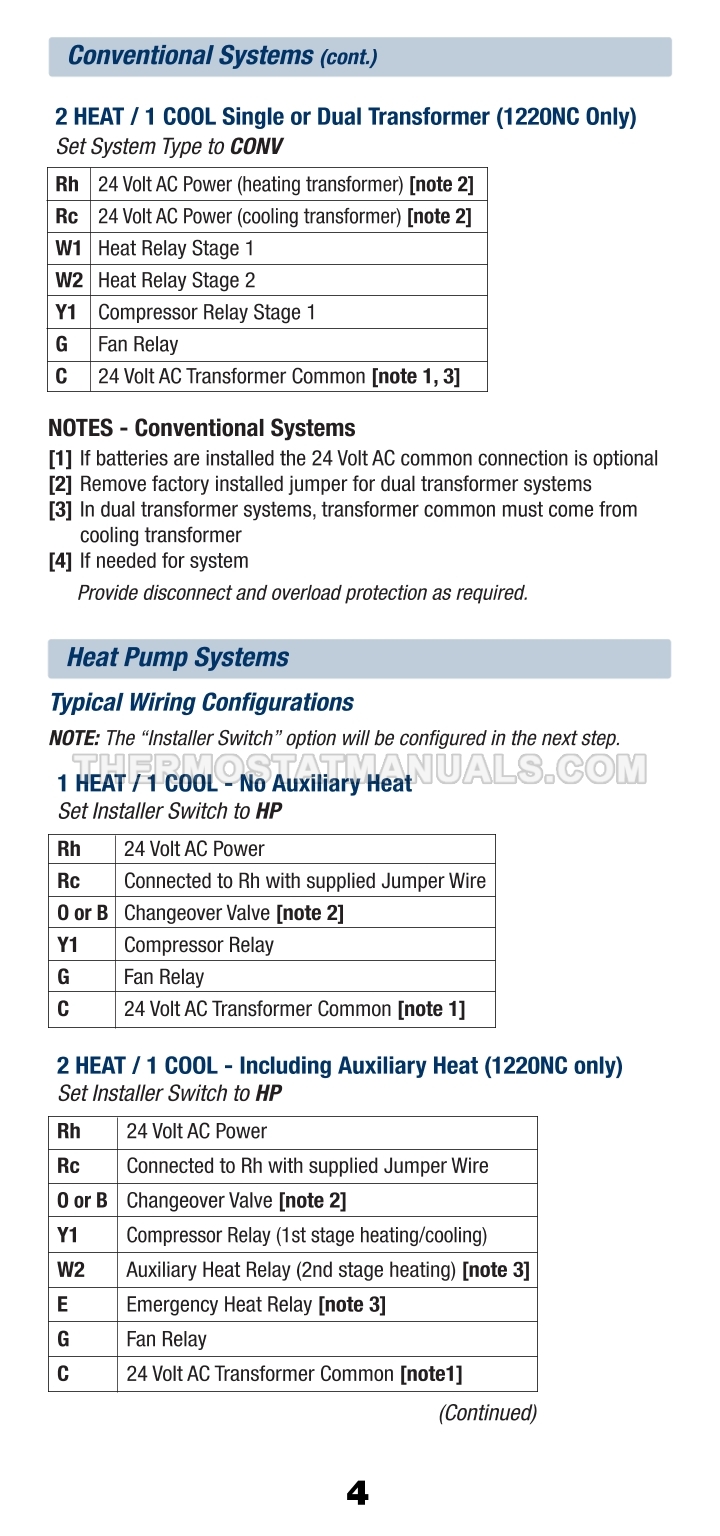 Conventional Systems (cont.)

2 HEAT / 1 COOL Single or Dual Transformer (1220NC Only)
Set System Type to CONV

| Rh | 24 Volt AC Power (heating transformer) [note 2] |
|---|---|
| Rc | 24 Volt AC Power (cooling transformer) [note 2] |
| W1 | Heat Relay Stage 1 |
| W2 | Heat Relay Stage 2 |
| Y1 | Compressor Relay Stage 1 |
| G | Fan Relay |
| C | 24 Volt AC Transformer Common [note 1, 3] |

NOTES - Conventional Systems
[1] If batteries are installed the 24 Volt AC common connection is optional
[2] Remove factory installed jumper for dual transformer systems
[3] In dual transformer systems, transformer common must come from cooling transformer
[4] If needed for system
Provide disconnect and overload protection as required.

Heat Pump Systems

Typical Wiring Configurations

NOTE: The "Installer Switch" option will be configured in the next step.

THERMOSTATMANUALS.COM

1 HEAT / 1 COOL - No Auxiliary Heat
Set Installer Switch to HP

| Rh | 24 Volt AC Power |
|---|---|
| Rc | Connected to Rh with supplied Jumper Wire |
| O or B | Changeover Valve [note 2] |
| Y1 | Compressor Relay |
| G | Fan Relay |
| C | 24 Volt AC Transformer Common [note 1] |

2 HEAT / 1 COOL - Including Auxiliary Heat (1220NC only)
Set Installer Switch to HP

| Rh | 24 Volt AC Power |
|---|---|
| Rc | Connected to Rh with supplied Jumper Wire |
| O or B | Changeover Valve [note 2] |
| Y1 | Compressor Relay (1st stage heating/cooling) |
| W2 | Auxiliary Heat Relay (2nd stage heating) [note 3] |
| E | Emergency Heat Relay [note 3] |
| G | Fan Relay |
| C | 24 Volt AC Transformer Common [note1] |

(Continued)

4